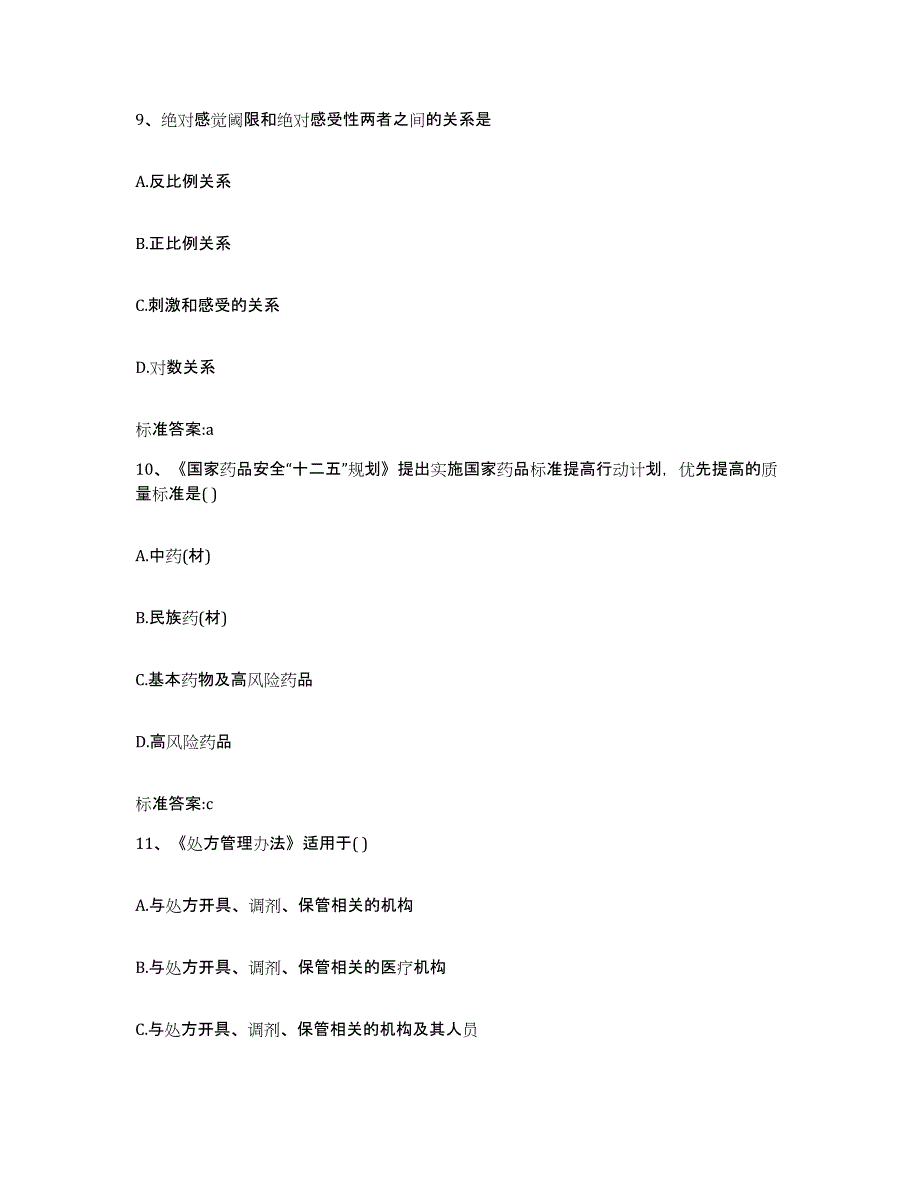 9、绝对感觉阈限和绝对感受性两者之间的关系是

A.反比例关系

B.正比例关系

C.刺激和感受的关系

D.对数关系

标准答案:a

10、《国家药品安全“十二五”规划》提出实施国家药品标准提高行动计划，优先提高的质量标准是( )

A.中药(材)

B.民族药(材)

C.基本药物及高风险药品

D.高风险药品

标准答案:c

11、《处方管理办法》适用于( )

A.与处方开具、调剂、保管相关的机构

B.与处方开具、调剂、保管相关的医疗机构

C.与处方开具、调剂、保管相关的机构及其人员